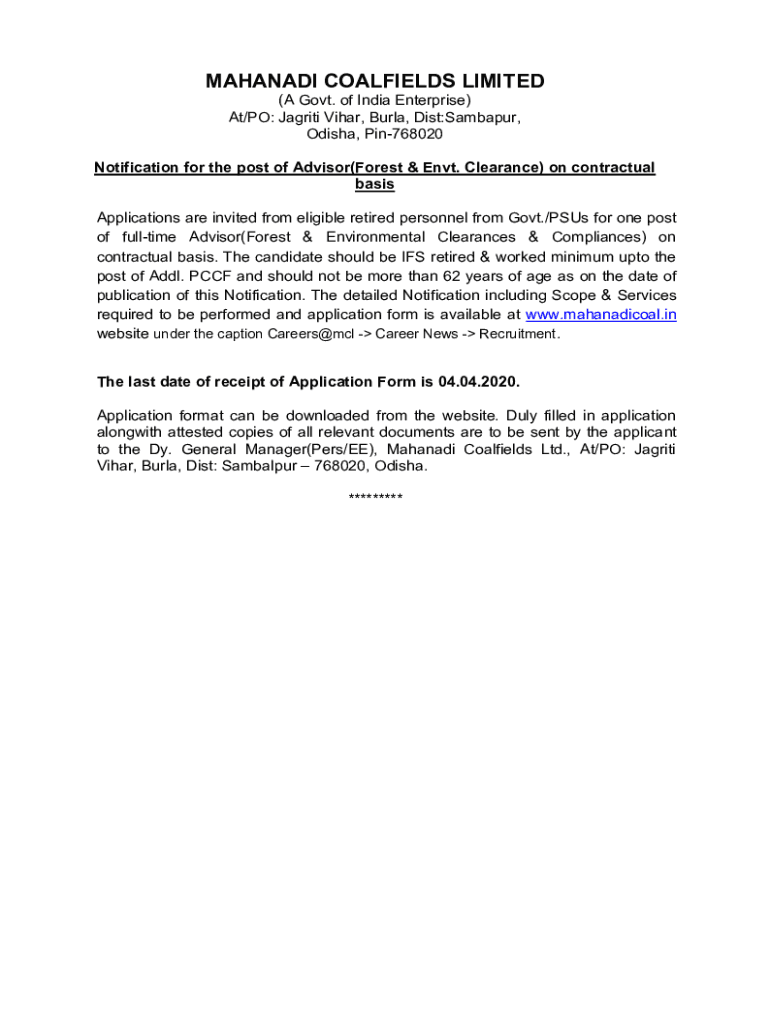 MAHANADI COALFIELDS LIMITED
(A Govt. of India Enterprise)
At/PO: Jagriti Vihar, Burla, Dist:Sambapur,
Odisha, Pin-768020

Notification for the post of Advisor(Forest & Envt. Clearance) on contractual basis

Applications are invited from eligible retired personnel from Govt./PSUs for one post of full-time Advisor(Forest & Environmental Clearances & Compliances) on contractual basis. The candidate should be IFS retired & worked minimum upto the post of Addl. PCCF and should not be more than 62 years of age as on the date of publication of this Notification. The detailed Notification including Scope & Services required to be performed and application form is available at www.mahanadicoal.in website under the caption Careers@mcl -> Career News -> Recruitment.

The last date of receipt of Application Form is 04.04.2020.

Application format can be downloaded from the website. Duly filled in application alongwith attested copies of all relevant documents are to be sent by the applicant to the Dy. General Manager(Pers/EE), Mahanadi Coalfields Ltd., At/PO: Jagriti Vihar, Burla, Dist: Sambalpur – 768020, Odisha.

*********